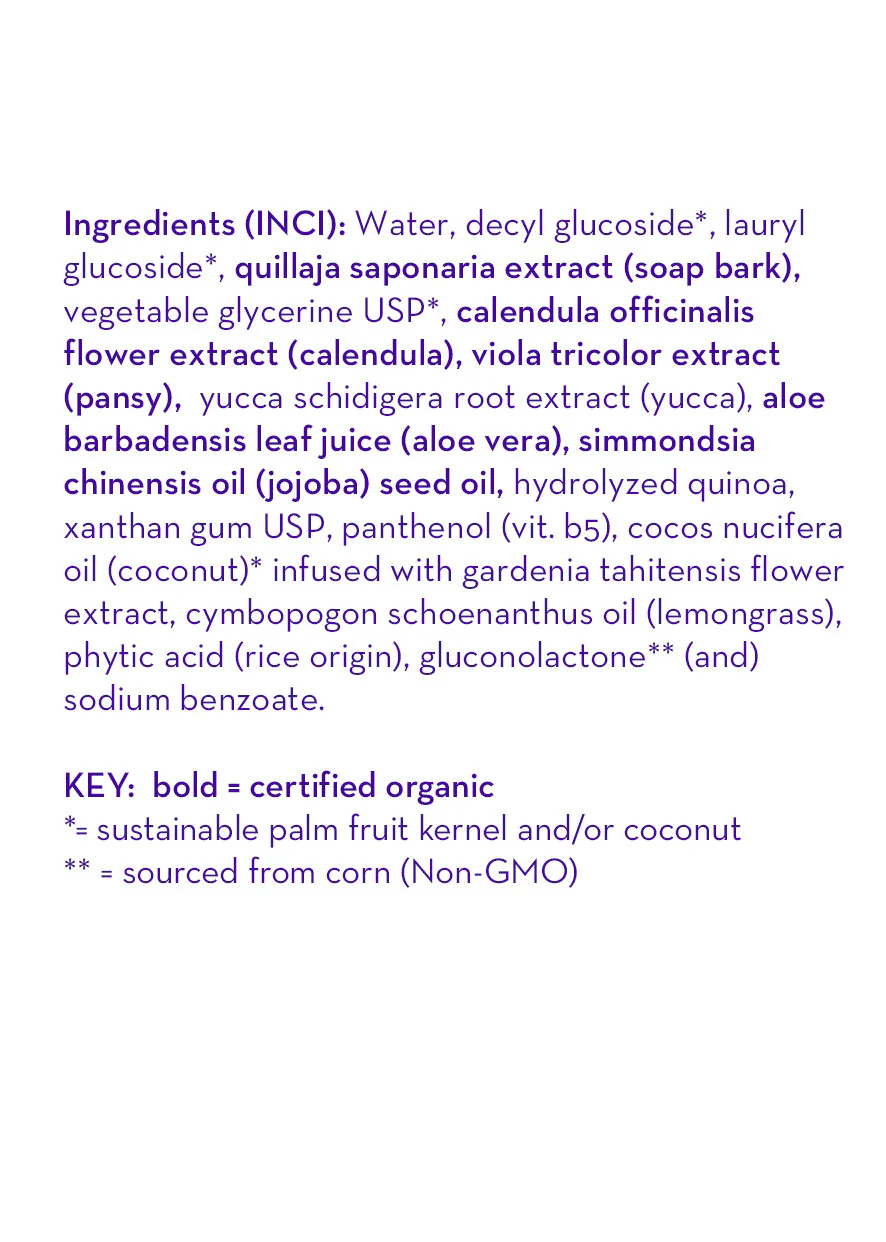 Ingredients (INCI): Water, decyl glucoside*, lauryl glucoside*, quillaja saponaria extract (soap bark), vegetable glycerine USP*, calendula officinalis flower extract (calendula), viola tricolor extract (pansy), yucca schidigera root extract (yucca), aloe barbadensis leaf juice (aloe vera), simmondsia chinensis oil (jojoba) seed oil, hydrolyzed quinoa, xanthan gum USP, panthenol (vit. b5), cocos nucifera oil (coconut)* infused with gardenia tahitensis flower extract, cymbopogon schoenanthus oil (lemongrass), phytic acid (rice origin), gluconolactone** (and) sodium benzoate.

KEY: bold = certified organic
*= sustainable palm fruit kernel and/or coconut
** = sourced from corn (Non-GMO)